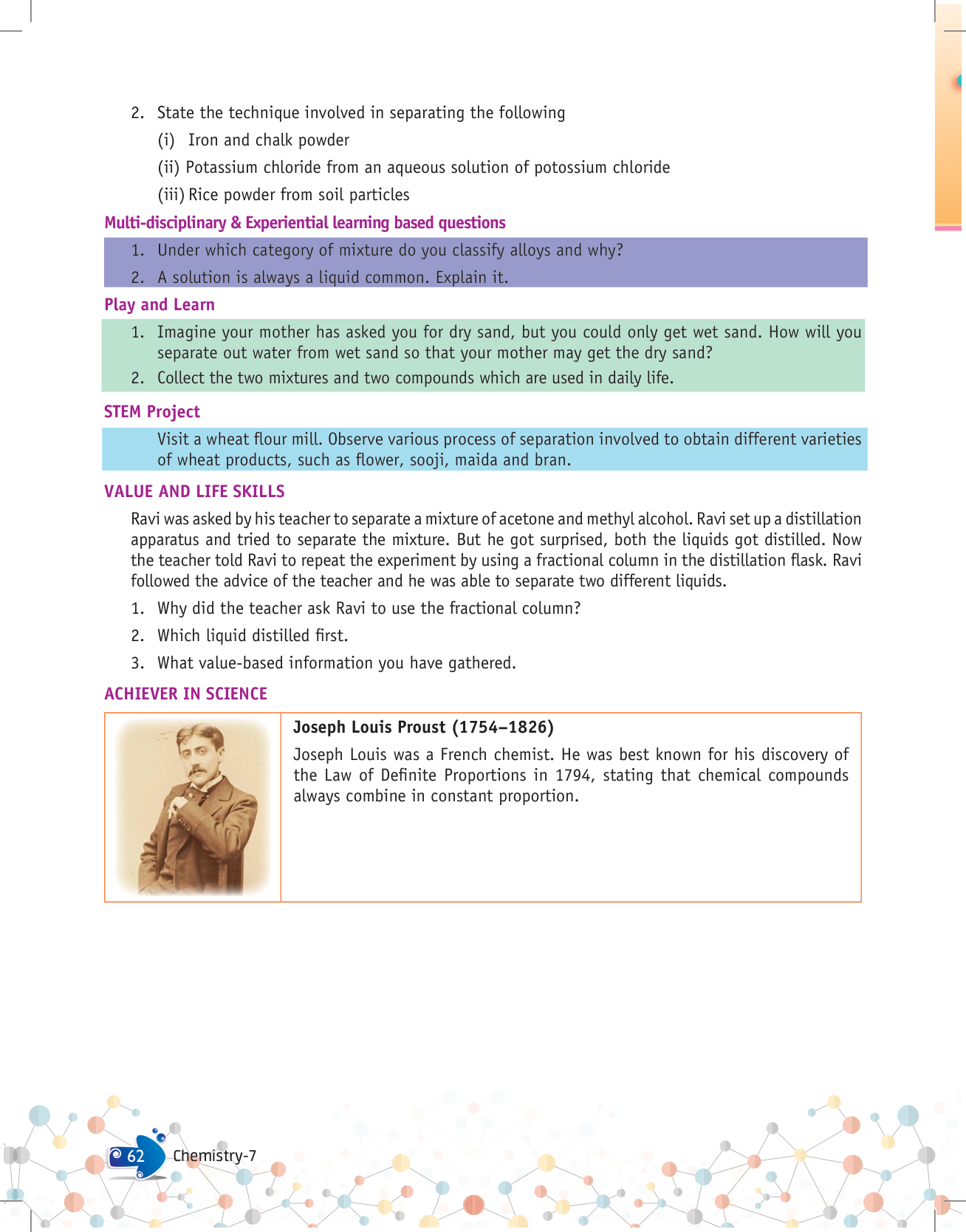 2. State the technique involved in separating the following

(i) Iron and chalk powder

(ii) Potassium chloride from an aqueous solution of potossium chloride

(iii) Rice powder from soil particles

Multi-disciplinary & Experiential learning based questions

1. Under which category of mixture do you classify alloys and why?

2. A solution is always a liquid common. Explain it.

Play and Learn

1. Imagine your mother has asked you for dry sand, but you could only get wet sand. How will you separate out water from wet sand so that your mother may get the dry sand?

2. Collect the two mixtures and two compounds which are used in daily life.

STEM Project

Visit a wheat flour mill. Observe various process of separation involved to obtain different varieties of wheat products, such as flower, sooji, maida and bran.

VALUE AND LIFE SKILLS

Ravi was asked by his teacher to separate a mixture of acetone and methyl alcohol. Ravi set up a distillation apparatus and tried to separate the mixture. But he got surprised, both the liquids got distilled. Now the teacher told Ravi to repeat the experiment by using a fractional column in the distillation flask. Ravi followed the advice of the teacher and he was able to separate two different liquids.

1. Why did the teacher ask Ravi to use the fractional column?

2. Which liquid distilled first.

3. What value-based information you have gathered.

ACHIEVER IN SCIENCE

Joseph Louis Proust (1754–1826)

Joseph Louis was a French chemist. He was best known for his discovery of the Law of Definite Proportions in 1794, stating that chemical compounds always combine in constant proportion.

62 Chemistry-7